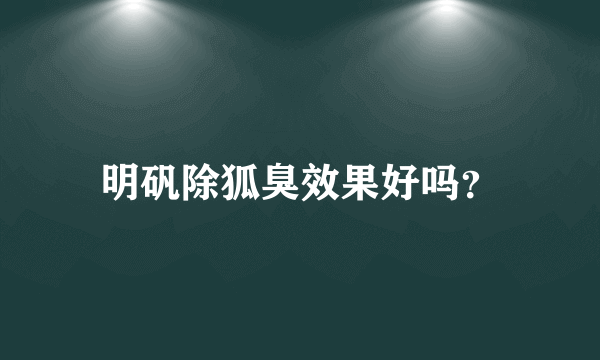 明矾除狐臭效果好吗?